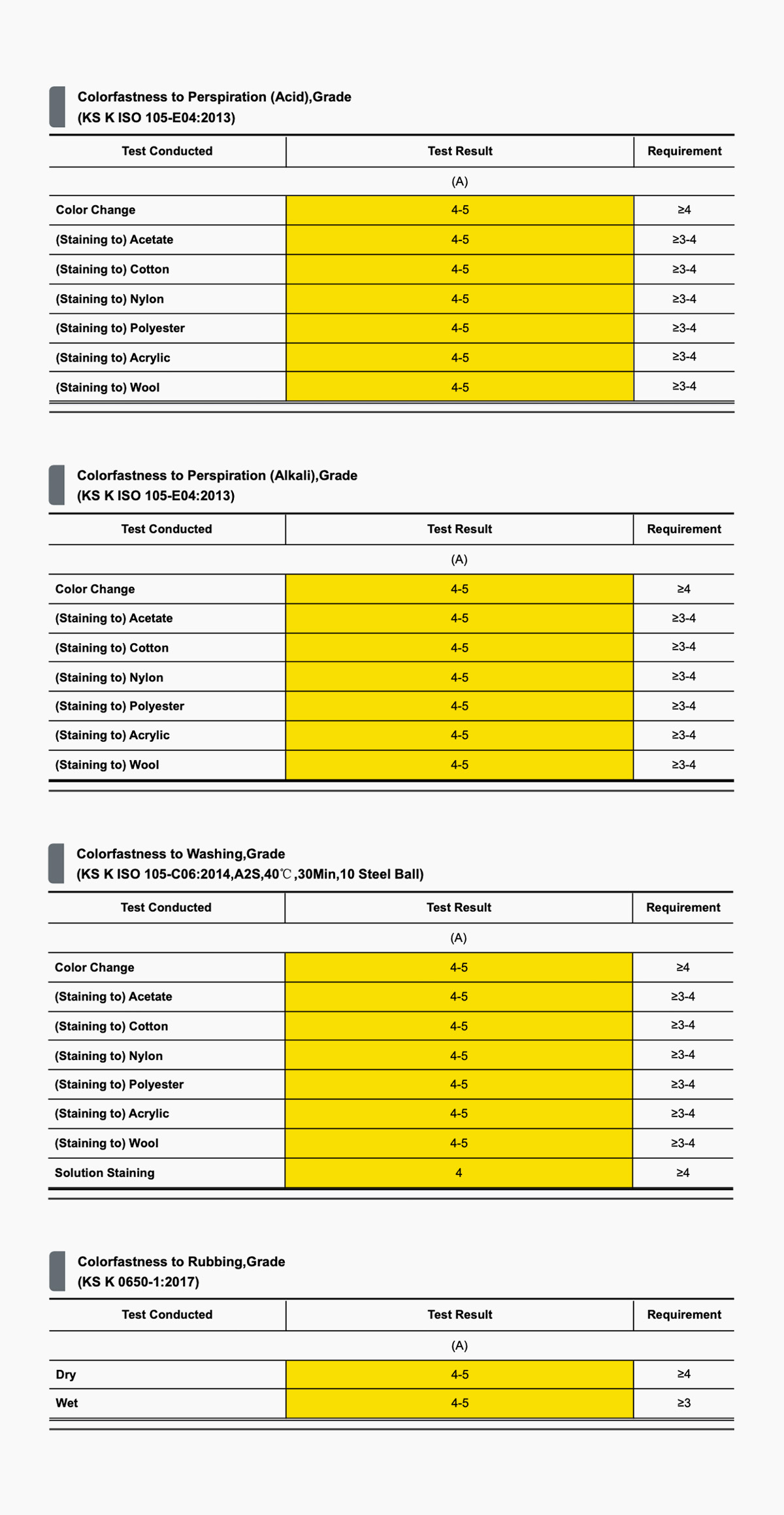 Colorfastness to Perspiration (Acid),Grade
(KS K ISO 105-E04:2013)

| Test Conducted | Test Result | Requirement |
|---|---|---|
| | (A) | |
| Color Change | 4-5 | ≥4 |
| (Staining to) Acetate | 4-5 | ≥3-4 |
| (Staining to) Cotton | 4-5 | ≥3-4 |
| (Staining to) Nylon | 4-5 | ≥3-4 |
| (Staining to) Polyester | 4-5 | ≥3-4 |
| (Staining to) Acrylic | 4-5 | ≥3-4 |
| (Staining to) Wool | 4-5 | ≥3-4 |

Colorfastness to Perspiration (Alkali),Grade
(KS K ISO 105-E04:2013)

| Test Conducted | Test Result | Requirement |
|---|---|---|
| | (A) | |
| Color Change | 4-5 | ≥4 |
| (Staining to) Acetate | 4-5 | ≥3-4 |
| (Staining to) Cotton | 4-5 | ≥3-4 |
| (Staining to) Nylon | 4-5 | ≥3-4 |
| (Staining to) Polyester | 4-5 | ≥3-4 |
| (Staining to) Acrylic | 4-5 | ≥3-4 |
| (Staining to) Wool | 4-5 | ≥3-4 |

Colorfastness to Washing,Grade
(KS K ISO 105-C06:2014,A2S,40℃,30Min,10 Steel Ball)

| Test Conducted | Test Result | Requirement |
|---|---|---|
| | (A) | |
| Color Change | 4-5 | ≥4 |
| (Staining to) Acetate | 4-5 | ≥3-4 |
| (Staining to) Cotton | 4-5 | ≥3-4 |
| (Staining to) Nylon | 4-5 | ≥3-4 |
| (Staining to) Polyester | 4-5 | ≥3-4 |
| (Staining to) Acrylic | 4-5 | ≥3-4 |
| (Staining to) Wool | 4-5 | ≥3-4 |
| Solution Staining | 4 | ≥4 |

Colorfastness to Rubbing,Grade
(KS K 0650-1:2017)

| Test Conducted | Test Result | Requirement |
|---|---|---|
| | (A) | |
| Dry | 4-5 | ≥4 |
| Wet | 4-5 | ≥3 |